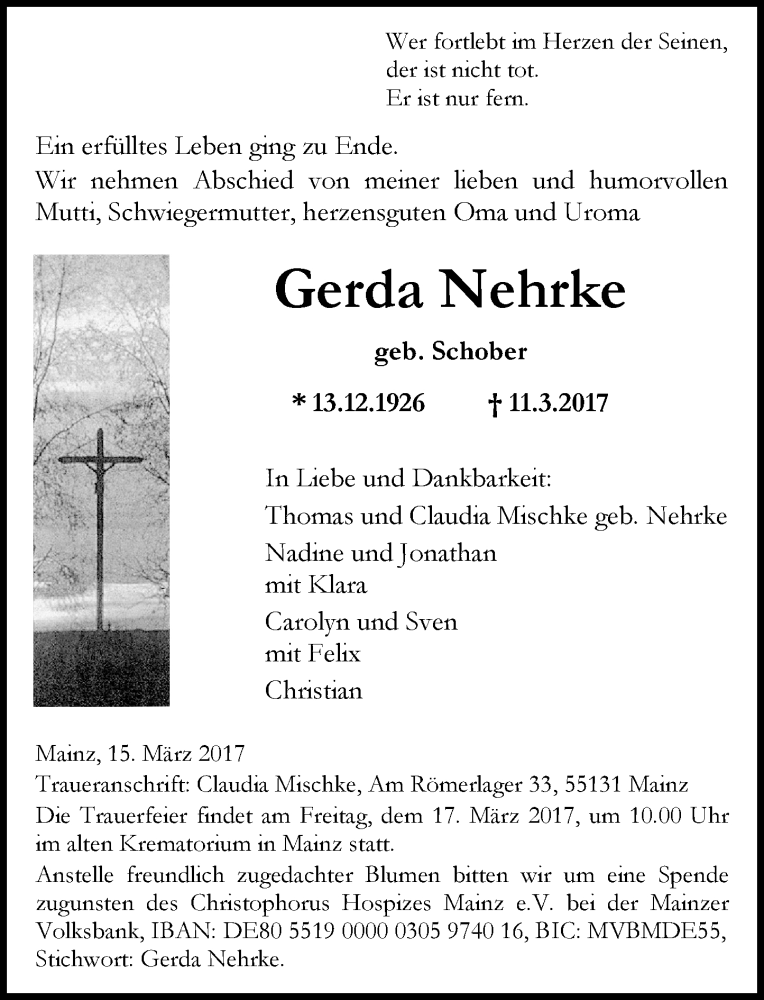 Wer fortlebt im Herzen der Seinen,
der ist nicht tot.
Er ist nur fern.

Ein erfülltes Leben ging zu Ende.
Wir nehmen Abschied von meiner lieben und humorvollen Mutti, Schwiegermutter, herzensguten Oma und Uroma

Gerda Nehrke

geb. Schober

* 13.12.1926 † 11.3.2017

In Liebe und Dankbarkeit:
Thomas und Claudia Mischke geb. Nehrke
Nadine und Jonathan
mit Klara
Carolyn und Sven
mit Felix
Christian

Mainz, 15. März 2017
Traueranschrift: Claudia Mischke, Am Römerlager 33, 55131 Mainz
Die Trauerfeier findet am Freitag, dem 17. März 2017, um 10.00 Uhr im alten Krematorium in Mainz statt.
Anstelle freundlich zugedachter Blumen bitten wir um eine Spende zugunsten des Christophorus Hospizes Mainz e.V. bei der Mainzer Volksbank, IBAN: DE80 5519 0000 0305 9740 16, BIC: MVBMDE55, Stichwort: Gerda Nehrke.